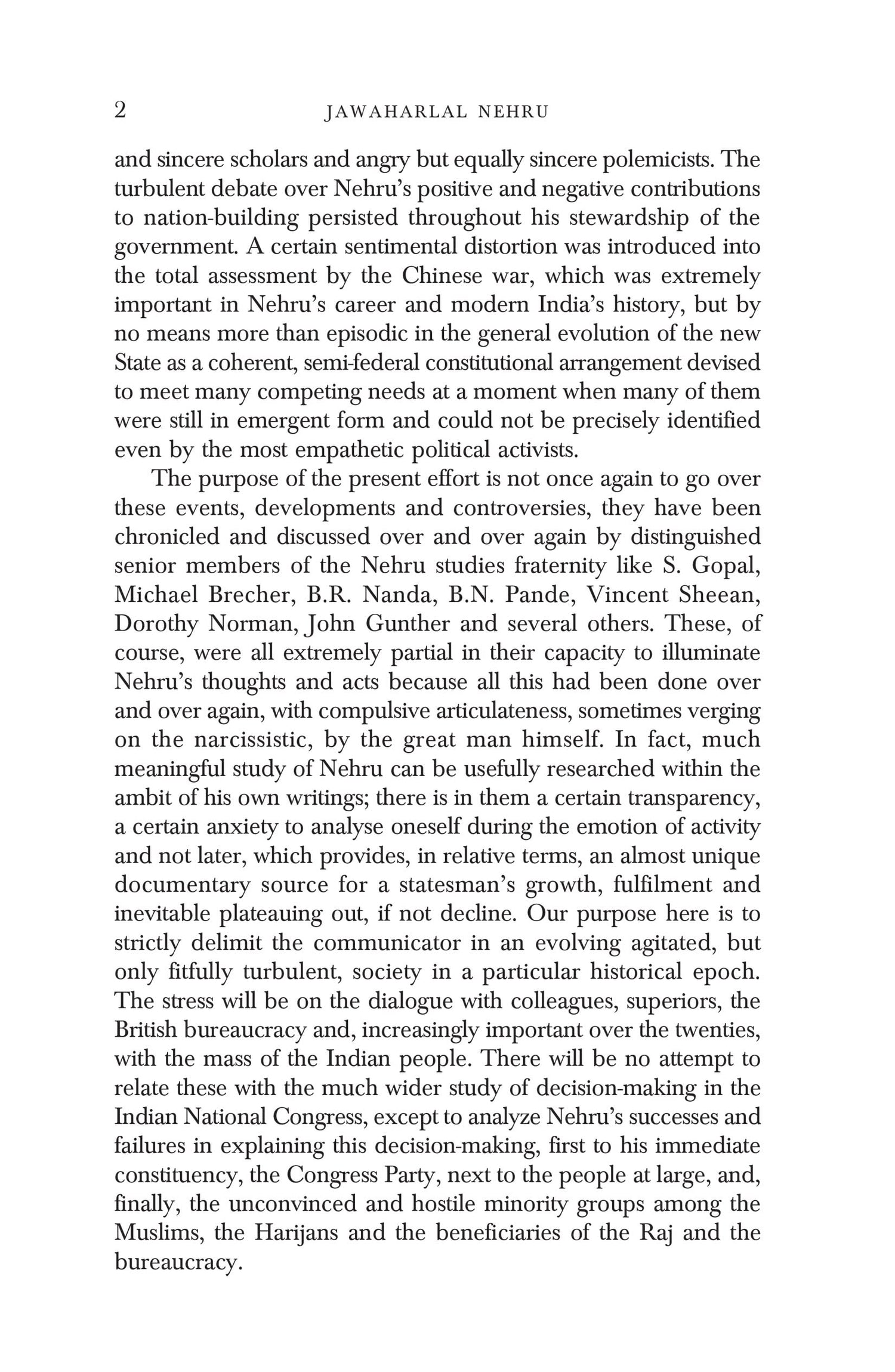 2 JAWAHARLAL NEHRU

and sincere scholars and angry but equally sincere polemicists. The turbulent debate over Nehru's positive and negative contributions to nation-building persisted throughout his stewardship of the government. A certain sentimental distortion was introduced into the total assessment by the Chinese war, which was extremely important in Nehru's career and modern India's history, but by no means more than episodic in the general evolution of the new State as a coherent, semi-federal constitutional arrangement devised to meet many competing needs at a moment when many of them were still in emergent form and could not be precisely identified even by the most empathetic political activists.

The purpose of the present effort is not once again to go over these events, developments and controversies, they have been chronicled and discussed over and over again by distinguished senior members of the Nehru studies fraternity like S. Gopal, Michael Brecher, B.R. Nanda, B.N. Pande, Vincent Sheean, Dorothy Norman, John Gunther and several others. These, of course, were all extremely partial in their capacity to illuminate Nehru's thoughts and acts because all this had been done over and over again, with compulsive articulateness, sometimes verging on the narcissistic, by the great man himself. In fact, much meaningful study of Nehru can be usefully researched within the ambit of his own writings; there is in them a certain transparency, a certain anxiety to analyse oneself during the emotion of activity and not later, which provides, in relative terms, an almost unique documentary source for a statesman's growth, fulfilment and inevitable plateauing out, if not decline. Our purpose here is to strictly delimit the communicator in an evolving agitated, but only fitfully turbulent, society in a particular historical epoch. The stress will be on the dialogue with colleagues, superiors, the British bureaucracy and, increasingly important over the twenties, with the mass of the Indian people. There will be no attempt to relate these with the much wider study of decision-making in the Indian National Congress, except to analyze Nehru's successes and failures in explaining this decision-making, first to his immediate constituency, the Congress Party, next to the people at large, and, finally, the unconvinced and hostile minority groups among the Muslims, the Harijans and the beneficiaries of the Raj and the bureaucracy.